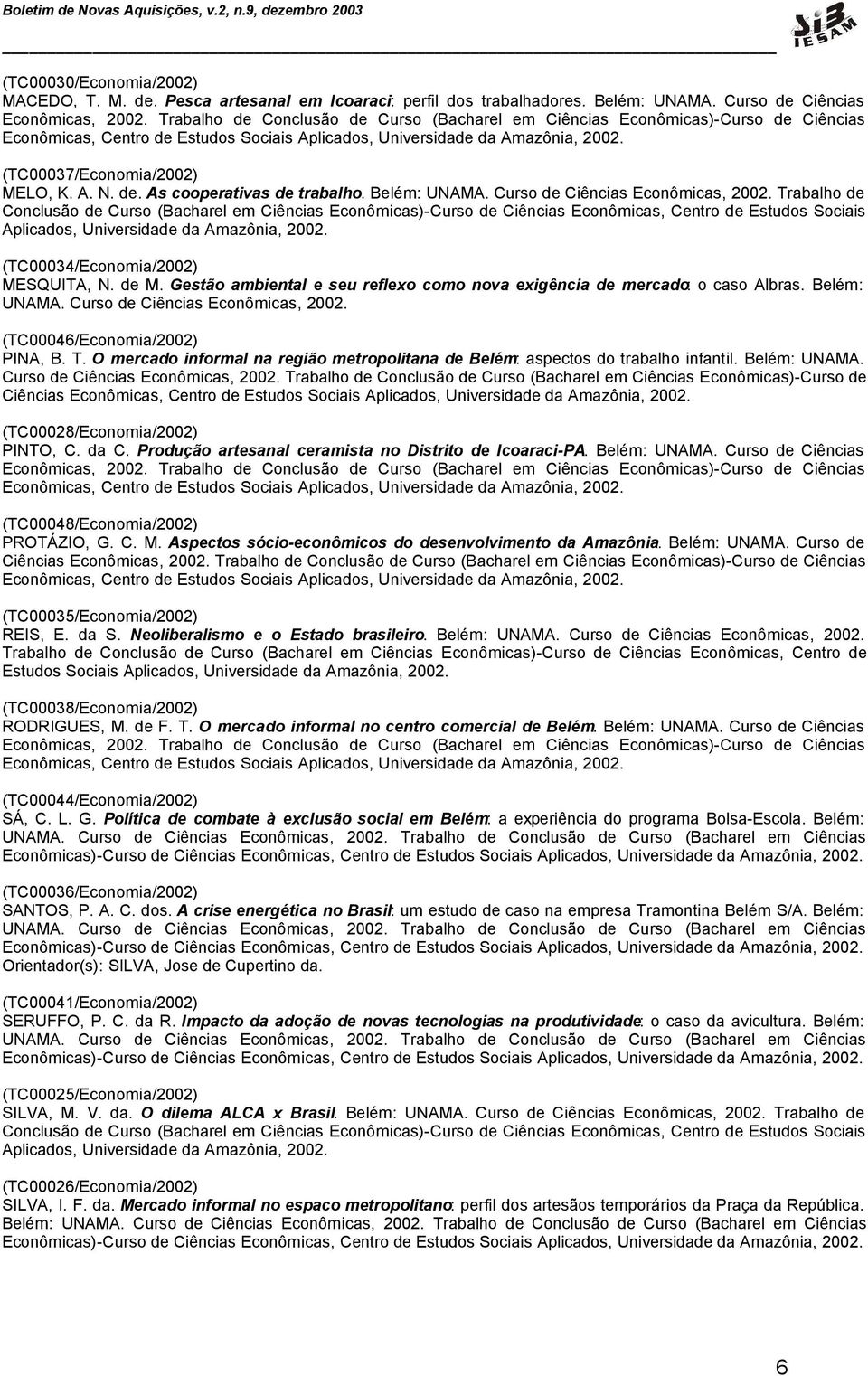 Boletim de Novas Aquisições, v.2, n.9, dezembro 2003

SIB IESAM

(TC00030/Economia/2002)
MACEDO, T. M. de. Pesca artesanal em Icoaraci: perfil dos trabalhadores. Belém: UNAMA. Curso de Ciências Econômicas, 2002. Trabalho de Conclusão de Curso (Bacharel em Ciências Econômicas)-Curso de Ciências Econômicas, Centro de Estudos Sociais Aplicados, Universidade da Amazônia, 2002.

(TC00037/Economia/2002)
MELO, K. A. N. de. As cooperativas de trabalho. Belém: UNAMA. Curso de Ciências Econômicas, 2002. Trabalho de Conclusão de Curso (Bacharel em Ciências Econômicas)-Curso de Ciências Econômicas, Centro de Estudos Sociais Aplicados, Universidade da Amazônia, 2002.

(TC00034/Economia/2002)
MESQUITA, N. de M. Gestão ambiental e seu reflexo como nova exigência de mercado: o caso Albras. Belém: UNAMA. Curso de Ciências Econômicas, 2002.

(TC00046/Economia/2002)
PINA, B. T. O mercado informal na região metropolitana de Belém: aspectos do trabalho infantil. Belém: UNAMA. Curso de Ciências Econômicas, 2002. Trabalho de Conclusão de Curso (Bacharel em Ciências Econômicas)-Curso de Ciências Econômicas, Centro de Estudos Sociais Aplicados, Universidade da Amazônia, 2002.

(TC00028/Economia/2002)
PINTO, C. da C. Produção artesanal ceramista no Distrito de Icoaraci-PA. Belém: UNAMA. Curso de Ciências Econômicas, 2002. Trabalho de Conclusão de Curso (Bacharel em Ciências Econômicas)-Curso de Ciências Econômicas, Centro de Estudos Sociais Aplicados, Universidade da Amazônia, 2002.

(TC00048/Economia/2002)
PROTÁZIO, G. C. M. Aspectos sócio-econômicos do desenvolvimento da Amazônia. Belém: UNAMA. Curso de Ciências Econômicas, 2002. Trabalho de Conclusão de Curso (Bacharel em Ciências Econômicas)-Curso de Ciências Econômicas, Centro de Estudos Sociais Aplicados, Universidade da Amazônia, 2002.

(TC00035/Economia/2002)
REIS, E. da S. Neoliberalismo e o Estado brasileiro. Belém: UNAMA. Curso de Ciências Econômicas, 2002. Trabalho de Conclusão de Curso (Bacharel em Ciências Econômicas)-Curso de Ciências Econômicas, Centro de Estudos Sociais Aplicados, Universidade da Amazônia, 2002.

(TC00038/Economia/2002)
RODRIGUES, M. de F. T. O mercado informal no centro comercial de Belém. Belém: UNAMA. Curso de Ciências Econômicas, 2002. Trabalho de Conclusão de Curso (Bacharel em Ciências Econômicas)-Curso de Ciências Econômicas, Centro de Estudos Sociais Aplicados, Universidade da Amazônia, 2002.

(TC00044/Economia/2002)
SÁ, C. L. G. Política de combate à exclusão social em Belém: a experiência do programa Bolsa-Escola. Belém: UNAMA. Curso de Ciências Econômicas, 2002. Trabalho de Conclusão de Curso (Bacharel em Ciências Econômicas)-Curso de Ciências Econômicas, Centro de Estudos Sociais Aplicados, Universidade da Amazônia, 2002.

(TC00036/Economia/2002)
SANTOS, P. A. C. dos. A crise energética no Brasil: um estudo de caso na empresa Tramontina Belém S/A. Belém: UNAMA. Curso de Ciências Econômicas, 2002. Trabalho de Conclusão de Curso (Bacharel em Ciências Econômicas)-Curso de Ciências Econômicas, Centro de Estudos Sociais Aplicados, Universidade da Amazônia, 2002. Orientador(s): SILVA, Jose de Cupertino da.

(TC00041/Economia/2002)
SERUFFO, P. C. da R. Impacto da adoção de novas tecnologias na produtividade: o caso da avicultura. Belém: UNAMA. Curso de Ciências Econômicas, 2002. Trabalho de Conclusão de Curso (Bacharel em Ciências Econômicas)-Curso de Ciências Econômicas, Centro de Estudos Sociais Aplicados, Universidade da Amazônia, 2002.

(TC00025/Economia/2002)
SILVA, M. V. da. O dilema ALCA x Brasil. Belém: UNAMA. Curso de Ciências Econômicas, 2002. Trabalho de Conclusão de Curso (Bacharel em Ciências Econômicas)-Curso de Ciências Econômicas, Centro de Estudos Sociais Aplicados, Universidade da Amazônia, 2002.

(TC00026/Economia/2002)
SILVA, I. F. da. Mercado informal no espaco metropolitano: perfil dos artesãos temporários da Praça da República. Belém: UNAMA. Curso de Ciências Econômicas, 2002. Trabalho de Conclusão de Curso (Bacharel em Ciências Econômicas)-Curso de Ciências Econômicas, Centro de Estudos Sociais Aplicados, Universidade da Amazônia, 2002.

6